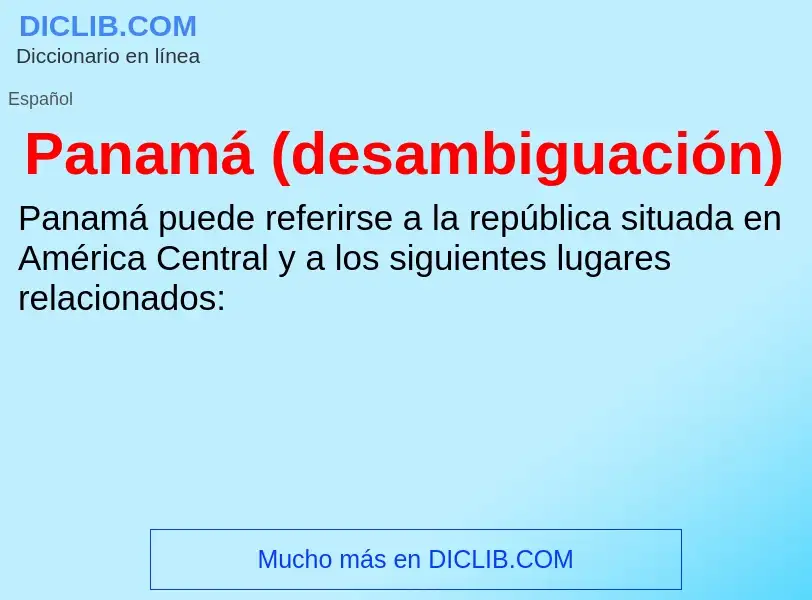 DICLIB.COM
Diccionario en línea

Español

Panamá (desambiguación)

Panamá puede referirse a la república situada en América Central y a los siguientes lugares relacionados:

Mucho más en DICLIB.COM